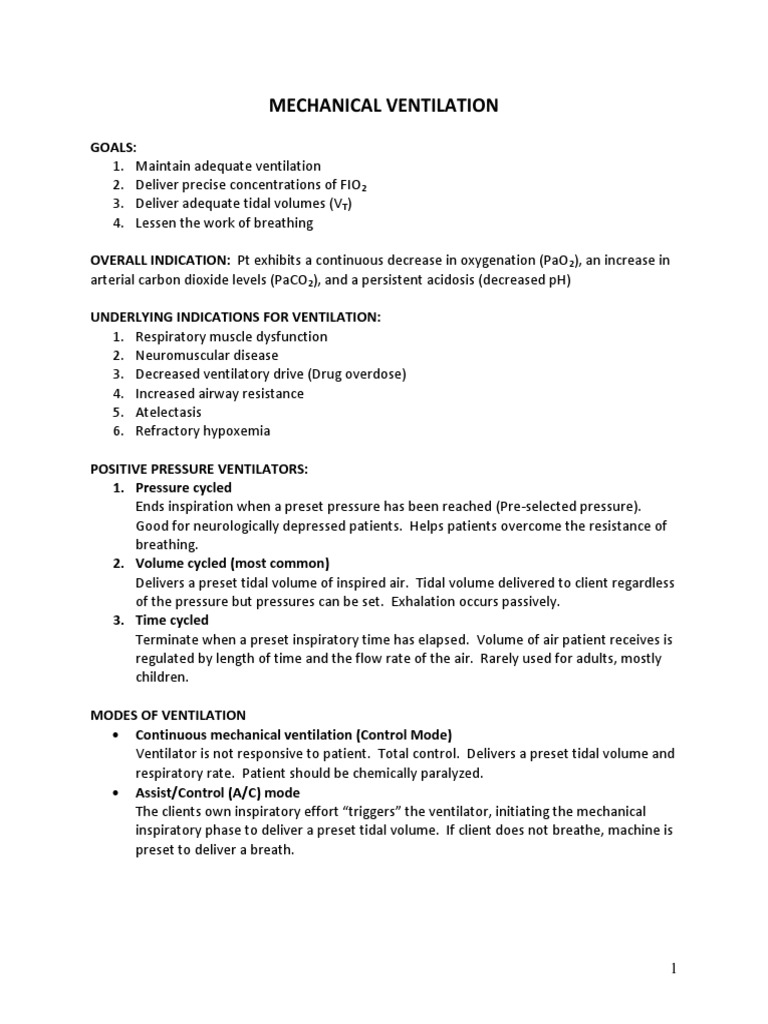 MECHANICAL VENTILATION

GOALS:
1. Maintain adequate ventilation
2. Deliver precise concentrations of $FIO_2$
3. Deliver adequate tidal volumes ($V_T$)
4. Lessen the work of breathing

OVERALL INDICATION: Pt exhibits a continuous decrease in oxygenation ($PaO_2$), an increase in arterial carbon dioxide levels ($PaCO_2$), and a persistent acidosis (decreased pH)

UNDERLYING INDICATIONS FOR VENTILATION:
1. Respiratory muscle dysfunction
2. Neuromuscular disease
3. Decreased ventilatory drive (Drug overdose)
4. Increased airway resistance
5. Atelectasis
6. Refractory hypoxemia

POSITIVE PRESSURE VENTILATORS:
1. Pressure cycled
Ends inspiration when a preset pressure has been reached (Pre-selected pressure). Good for neurologically depressed patients. Helps patients overcome the resistance of breathing.
2. Volume cycled (most common)
Delivers a preset tidal volume of inspired air. Tidal volume delivered to client regardless of the pressure but pressures can be set. Exhalation occurs passively.
3. Time cycled
Terminate when a preset inspiratory time has elapsed. Volume of air patient receives is regulated by length of time and the flow rate of the air. Rarely used for adults, mostly children.

MODES OF VENTILATION
• Continuous mechanical ventilation (Control Mode)
Ventilator is not responsive to patient. Total control. Delivers a preset tidal volume and respiratory rate. Patient should be chemically paralyzed.
• Assist/Control (A/C) mode
The clients own inspiratory effort “triggers” the ventilator, initiating the mechanical inspiratory phase to deliver a preset tidal volume. If client does not breathe, machine is preset to deliver a breath.

1